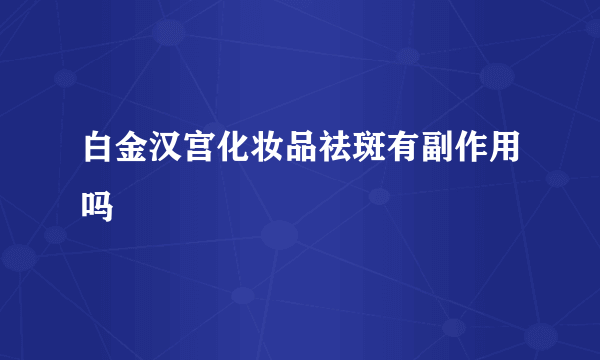 白金汉宫化妆品祛斑有副作用吗